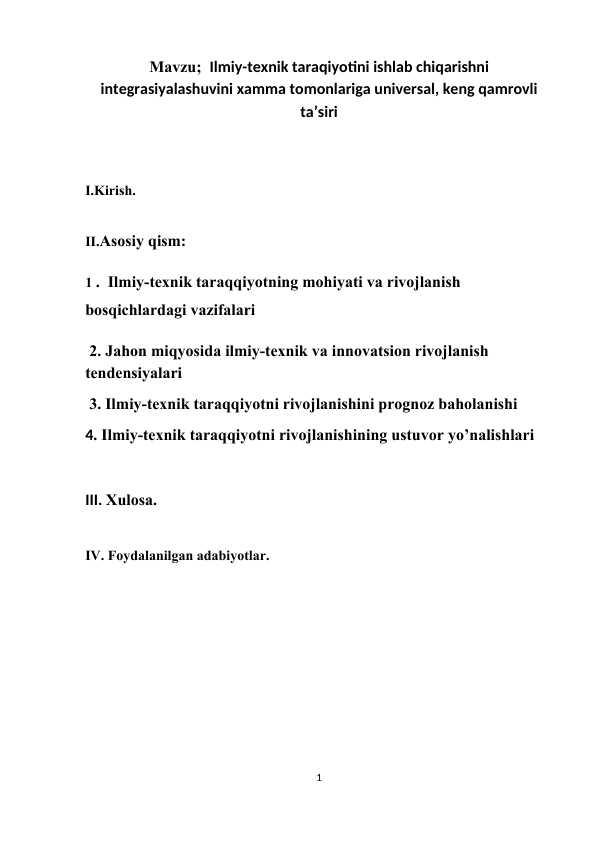 Mavzu; Ilmiy-texnik taraqiyotini ishlab chiqarishni integrasiyalashuvini xamma tomonlariga universal, keng qamrovli ta'siri

I.Kirish.

II.Asosiy qism:

1 . Ilmiy-texnik taraqqiyotning mohiyati va rivojlanish bosqichlardagi vazifalari

2. Jahon miqyosida ilmiy-texnik va innovatsion rivojlanish tendensiyalari

3. Ilmiy-texnik taraqqiyotni rivojlanishini prognoz baholanishi

4. Ilmiy-texnik taraqqiyotni rivojlanishining ustuvor yo'nalishlari

III. Xulosa.

IV. Foydalanilgan adabiyotlar.

1